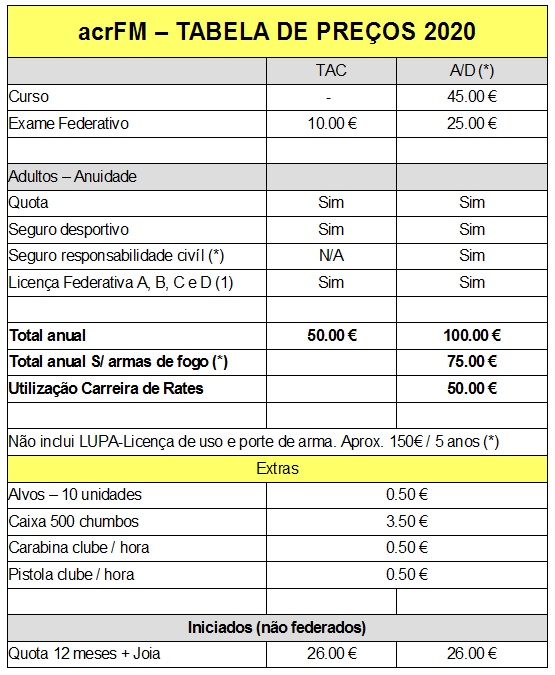 acrFM – TABELA DE PREÇOS 2020

| | TAC | A/D (*) |
|---|---|---|
| Curso | - | 45.00 € |
| Exame Federativo | 10.00 € | 25.00 € |
| | | |
| Adultos – Anuidade | | |
| Quota | Sim | Sim |
| Seguro desportivo | Sim | Sim |
| Seguro responsabilidade civíl (*) | N/A | Sim |
| Licença Federativa A, B, C e D (1) | Sim | Sim |
| | | |
| **Total anual** | **50.00 €** | **100.00 €** |
| **Total anual S/ armas de fogo (*)** | | **75.00 €** |
| **Utilização Carreira de Rates** | | **50.00 €** |
| | | |

Não inclui LUPA-Licença de uso e porte de arma. Aprox. 150€ / 5 anos (*)

Extras

| | |
|---|---|
| Alvos – 10 unidades | 0.50 € |
| Caixa 500 chumbos | 3.50 € |
| Carabina clube / hora | 0.50 € |
| Pistola clube / hora | 0.50 € |

**Iniciados (não federados)**

| | | |
|---|---|---|
| Quota 12 meses + Joia | 26.00 € | 26.00 € |